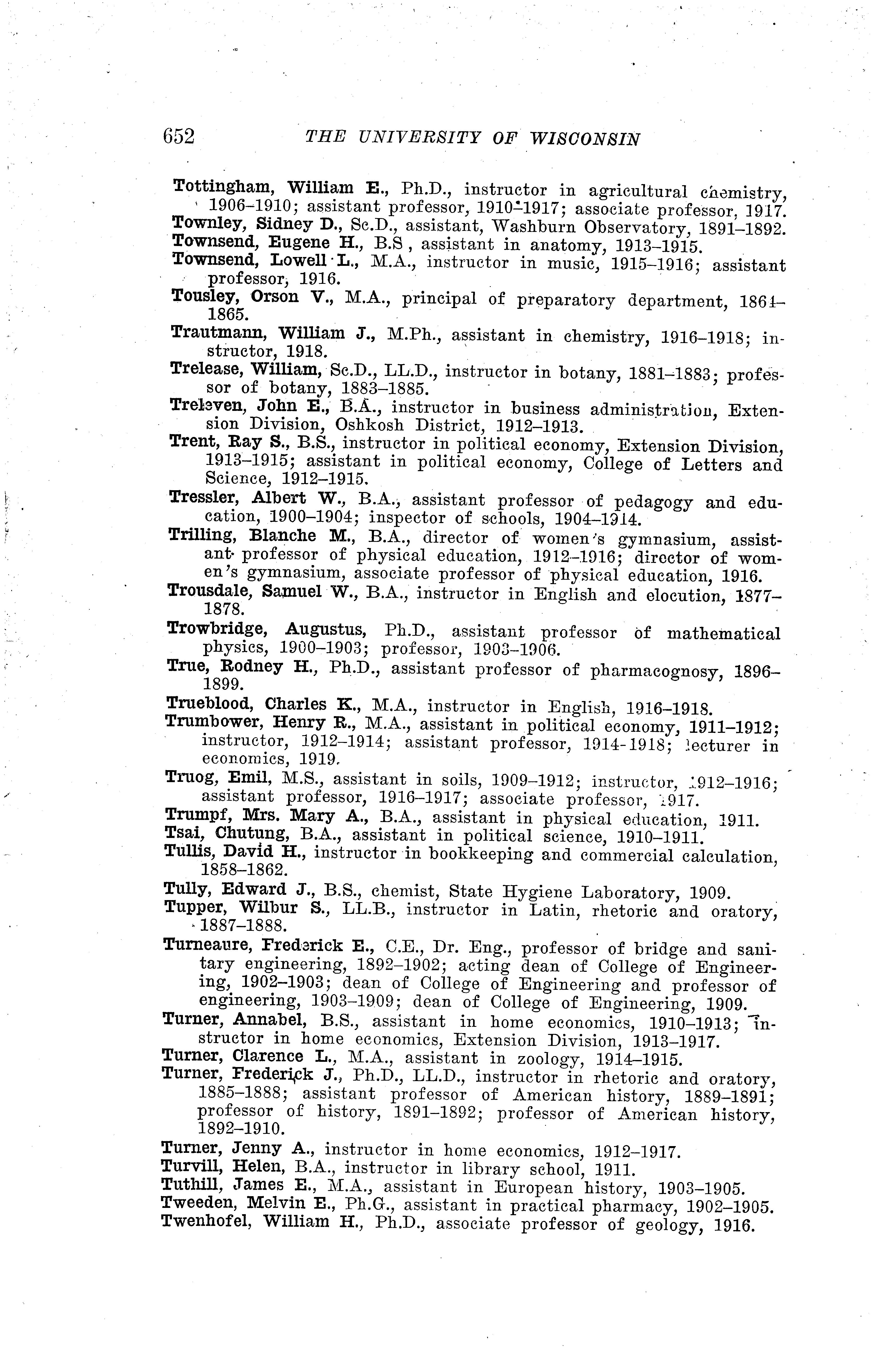 652 THE UNIVERSITY OF WISCONSIN

Tottingham, William E., Ph.D., instructor in agricultural chemistry, 1906–1910; assistant professor, 1910–1917; associate professor, 1917.

Townley, Sidney D., Sc.D., assistant, Washburn Observatory, 1891–1892.

Townsend, Eugene H., B.S , assistant in anatomy, 1913–1915.

Townsend, Lowell L., M.A., instructor in music, 1915–1916; assistant professor, 1916.

Tousley, Orson V., M.A., principal of preparatory department, 1861–1865.

Trautmann, William J., M.Ph., assistant in chemistry, 1916–1918; instructor, 1918.

Trelease, William, Sc.D., LL.D., instructor in botany, 1881–1883; professor of botany, 1883–1885.

Treleven, John E., B.A., instructor in business administration, Extension Division, Oshkosh District, 1912–1913.

Trent, Ray S., B.S., instructor in political economy, Extension Division, 1913–1915; assistant in political economy, College of Letters and Science, 1912–1915.

Tressler, Albert W., B.A., assistant professor of pedagogy and education, 1900–1904; inspector of schools, 1904–1914.

Trilling, Blanche M., B.A., director of women's gymnasium, assistant professor of physical education, 1912–1916; director of women's gymnasium, associate professor of physical education, 1916.

Trousdale, Samuel W., B.A., instructor in English and elocution, 1877–1878.

Trowbridge, Augustus, Ph.D., assistant professor of mathematical physics, 1900–1903; professor, 1903–1906.

True, Rodney H., Ph.D., assistant professor of pharmacognosy, 1896–1899.

Trueblood, Charles K., M.A., instructor in English, 1916–1918.

Trumbower, Henry R., M.A., assistant in political economy, 1911–1912; instructor, 1912–1914; assistant professor, 1914-1918; lecturer in economics, 1919.

Truog, Emil, M.S., assistant in soils, 1909–1912; instructor, 1912–1916; assistant professor, 1916–1917; associate professor, 1917.

Trumpf, Mrs. Mary A., B.A., assistant in physical education, 1911.

Tsai, Chutung, B.A., assistant in political science, 1910–1911.

Tullis, David H., instructor in bookkeeping and commercial calculation, 1858–1862.

Tully, Edward J., B.S., chemist, State Hygiene Laboratory, 1909.

Tupper, Wilbur S., LL.B., instructor in Latin, rhetoric and oratory, 1887–1888.

Turneaure, Frederick E., C.E., Dr. Eng., professor of bridge and sanitary engineering, 1892–1902; acting dean of College of Engineering, 1902–1903; dean of College of Engineering and professor of engineering, 1903–1909; dean of College of Engineering, 1909.

Turner, Annabel, B.S., assistant in home economics, 1910–1913; instructor in home economics, Extension Division, 1913–1917.

Turner, Clarence L., M.A., assistant in zoology, 1914–1915.

Turner, Frederick J., Ph.D., LL.D., instructor in rhetoric and oratory, 1885–1888; assistant professor of American history, 1889–1891; professor of history, 1891–1892; professor of American history, 1892–1910.

Turner, Jenny A., instructor in home economics, 1912–1917.

Turvill, Helen, B.A., instructor in library school, 1911.

Tuthill, James E., M.A., assistant in European history, 1903–1905.

Tweeden, Melvin E., Ph.G., assistant in practical pharmacy, 1902–1905.

Twenhofel, William H., Ph.D., associate professor of geology, 1916.